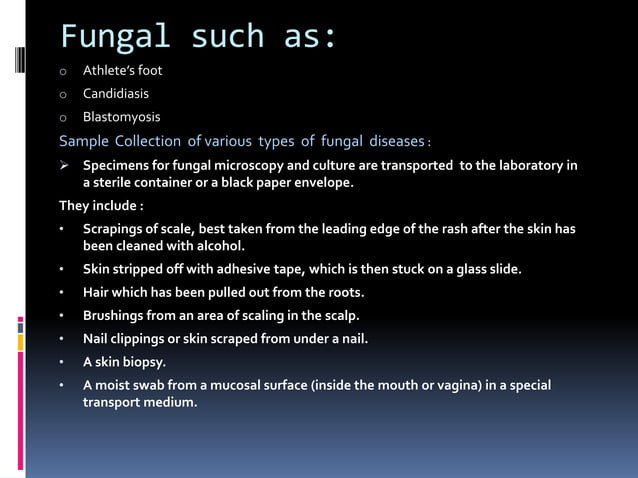 Fungal such as:

o Athlete's foot

o Candidiasis

o Blastomyosis

Sample Collection of various types of fungal diseases :

➢ Specimens for fungal microscopy and culture are transported to the laboratory in a sterile container or a black paper envelope.

They include :

• Scrapings of scale, best taken from the leading edge of the rash after the skin has been cleaned with alcohol.

• Skin stripped off with adhesive tape, which is then stuck on a glass slide.

• Hair which has been pulled out from the roots.

• Brushings from an area of scaling in the scalp.

• Nail clippings or skin scraped from under a nail.

• A skin biopsy.

• A moist swab from a mucosal surface (inside the mouth or vagina) in a special transport medium.